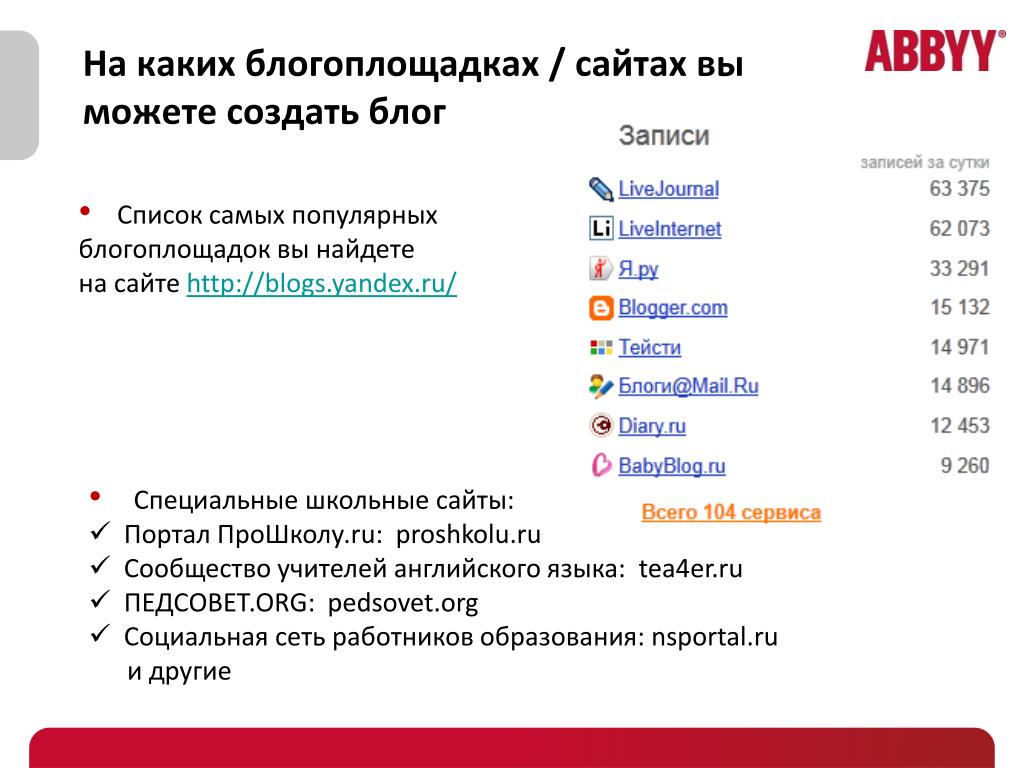 На каких блогоплощадках / сайтах вы можете создать блог

ABBYY®

• Список самых популярных блогоплощадок вы найдете на сайте http://blogs.yandex.ru/

Записи

| | записей за сутки |
|---|---|
| LiveJournal | 63 375 |
| LiveInternet | 62 073 |
| Я.ру | 33 291 |
| Blogger.com | 15 132 |
| Тейсти | 14 971 |
| Блоги@Mail.Ru | 14 896 |
| Diary.ru | 12 453 |
| BabyBlog.ru | 9 260 |

Всего 104 сервиса

• Специальные школьные сайты:
✓ Портал ПроШколу.ru: proshkolu.ru
✓ Сообщество учителей английского языка: tea4er.ru
✓ ПЕДСОВЕТ.ORG: pedsovet.org
✓ Социальная сеть работников образования: nsportal.ru
и другие